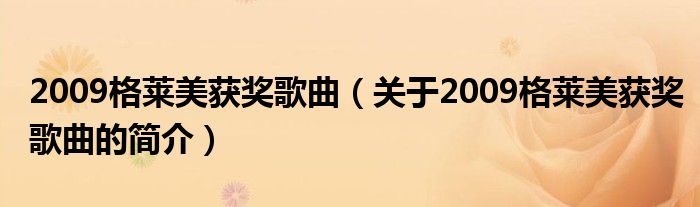 2009格莱美获奖歌曲（关于2009格莱美获奖歌曲的简介）